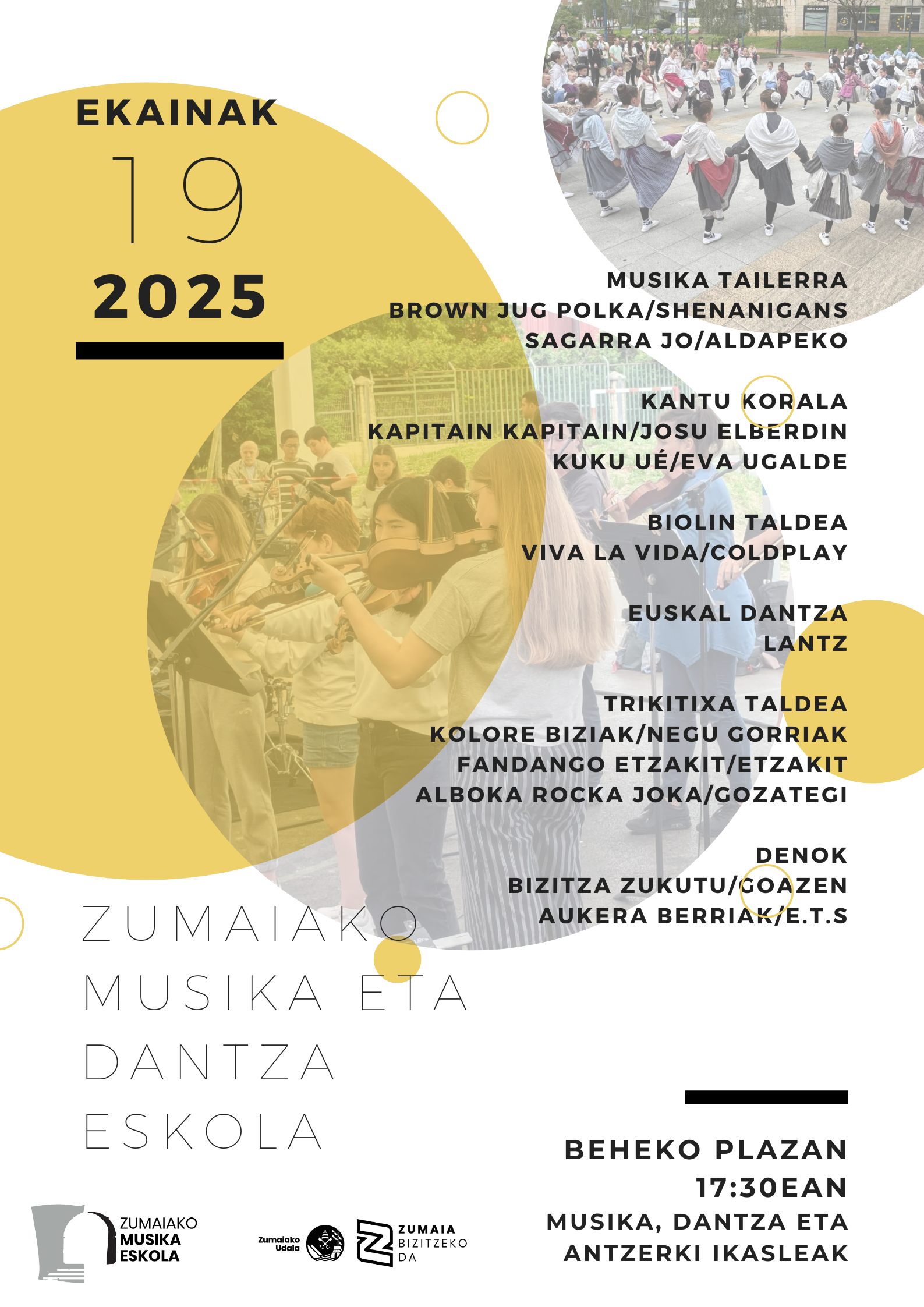 EKAINAK
19
2025

MUSIKA TAILERRA
BROWN JUG POLKA/SHENANIGANS
SAGARRA JO/ALDAPEKO

KANTU KORALA
KAPITAIN KAPITAIN/JOSU ELBERDIN
KUKU UÉ/EVA UGALDE

BIOLIN TALDEA
VIVA LA VIDA/COLDPLAY

EUSKAL DANTZA
LANTZ

TRIKITIXA TALDEA
KOLORE BIZIAK/NEGU GORRIAK
FANDANGO ETZAKIT/ETZAKIT
ALBOKA ROCKA JOKA/GOZATEGI

DENOK
BIZITZA ZUKUTU/GOAZEN
AUKERA BERRIAK/E.T.S

ZUMAIAKO
MUSIKA ETA
DANTZA
ESKOLA

BEHEKO PLAZAN
17:30EAN
MUSIKA, DANTZA ETA
ANTZERKI IKASLEAK

ZUMAIAKO
MUSIKA
ESKOLA

Zumaiako
Udala

ZUMAIA
BIZITZEKO
DA